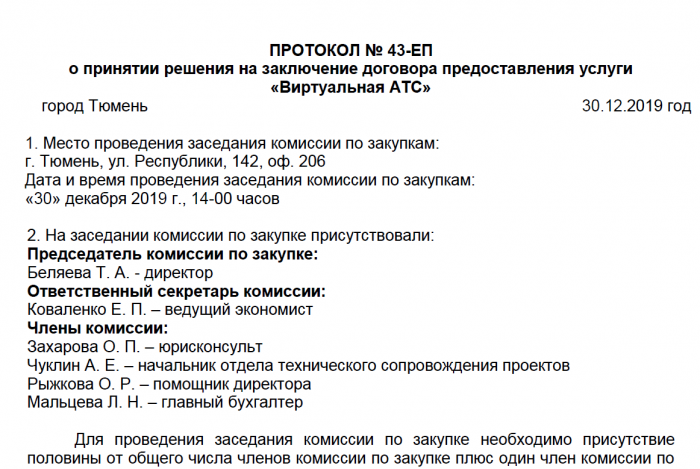 ПРОТОКОЛ № 43-ЕП
о принятии решения на заключение договора предоставления услуги
«Виртуальная АТС»

город Тюмень 30.12.2019 год

1. Место проведения заседания комиссии по закупкам:
г. Тюмень, ул. Республики, 142, оф. 206
Дата и время проведения заседания комиссии по закупкам:
«30» декабря 2019 г., 14-00 часов

2. На заседании комиссии по закупке присутствовали:
Председатель комиссии по закупке:
Беляева Т. А. - директор
Ответственный секретарь комиссии:
Коваленко Е. П. – ведущий экономист
Члены комиссии:
Захарова О. П. – юрисконсульт
Чуклин А. Е. – начальник отдела технического сопровождения проектов
Рыжкова О. Р. – помощник директора
Мальцева Л. Н. – главный бухгалтер

Для проведения заседания комиссии по закупке необходимо присутствие половины от общего числа членов комиссии по закупке плюс один член комиссии по